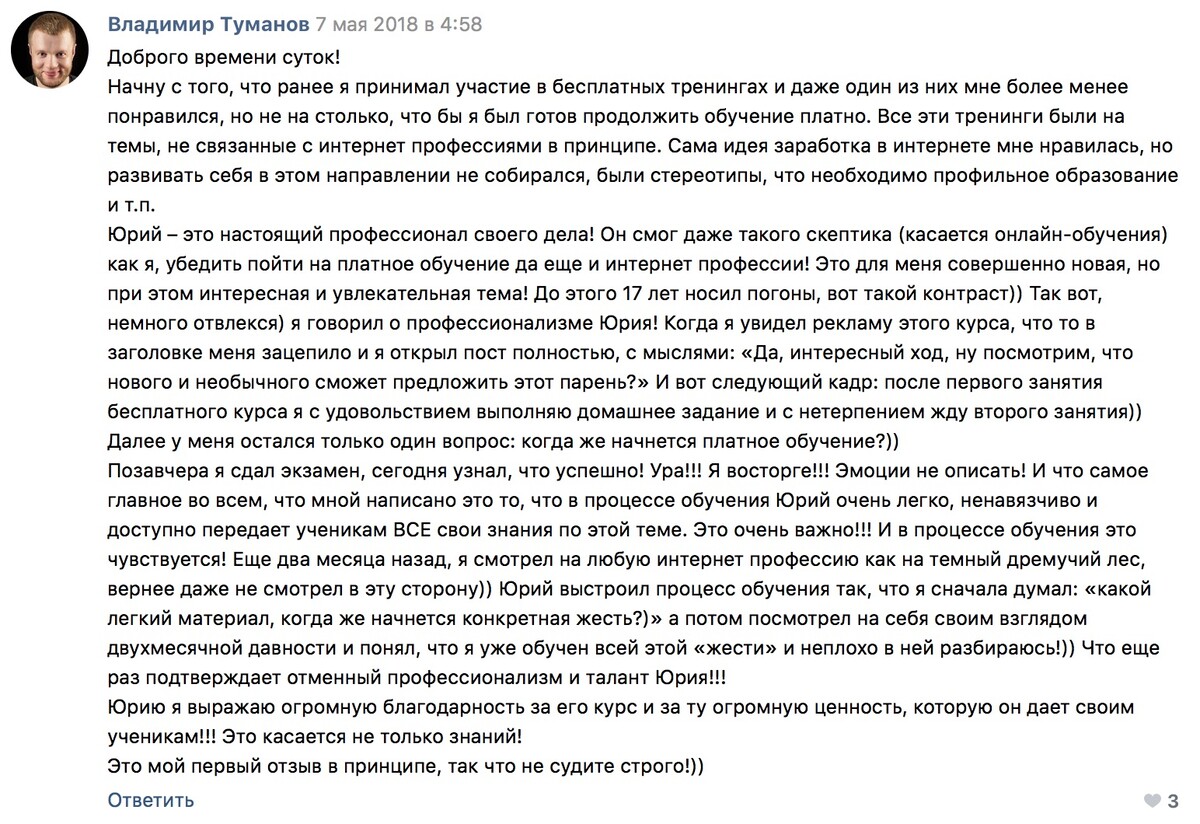 Владимир Туманов 7 мая 2018 в 4:58
Доброго времени суток!
Начну с того, что ранее я принимал участие в бесплатных тренингах и даже один из них мне более менее понравился, но не на столько, что бы я был готов продолжить обучение платно. Все эти тренинги были на темы, не связанные с интернет профессиями в принципе. Сама идея заработка в интернете мне нравилась, но развивать себя в этом направлении не собирался, были стереотипы, что необходимо профильное образование и т.п.
Юрий – это настоящий профессионал своего дела! Он смог даже такого скептика (касается онлайн-обучения) как я, убедить пойти на платное обучение да еще и интернет профессии! Это для меня совершенно новая, но при этом интересная и увлекательная тема! До этого 17 лет носил погоны, вот такой контраст)) Так вот, немного отвлекся) я говорил о профессионализме Юрия! Когда я увидел рекламу этого курса, что то в заголовке меня зацепило и я открыл пост полностью, с мыслями: «Да, интересный ход, ну посмотрим, что нового и необычного сможет предложить этот парень?» И вот следующий кадр: после первого занятия бесплатного курса я с удовольствием выполняю домашнее задание и с нетерпением жду второго занятия))
Далее у меня остался только один вопрос: когда же начнется платное обучение?))
Позавчера я сдал экзамен, сегодня узнал, что успешно! Ура!!! Я восторге!!! Эмоции не описать! И что самое главное во всем, что мной написано это то, что в процессе обучения Юрий очень легко, ненавязчиво и доступно передает ученикам ВСЕ свои знания по этой теме. Это очень важно!!! И в процессе обучения это чувствуется! Еще два месяца назад, я смотрел на любую интернет профессию как на темный дремучий лес, вернее даже не смотрел в эту сторону)) Юрий выстроил процесс обучения так, что я сначала думал: «какой легкий материал, когда же начнется конкретная жесть?)» а потом посмотрел на себя своим взглядом двухмесячной давности и понял, что я уже обучен всей этой «жести» и неплохо в ней разбираюсь!)) Что еще раз подтверждает отменный профессионализм и талант Юрия!!!
Юрию я выражаю огромную благодарность за его курс и за ту огромную ценность, которую он дает своим ученикам!!! Это касается не только знаний!
Это мой первый отзыв в принципе, так что не судите строго!))
Ответить
3